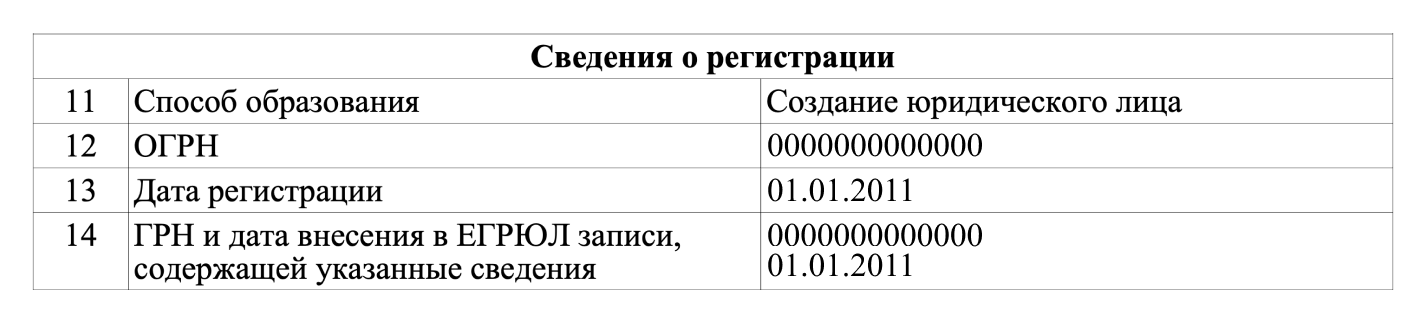 | Сведения о регистрации | | |
|---|---|---|
| 11 | Способ образования | Создание юридического лица |
| 12 | ОГРН | 0000000000000 |
| 13 | Дата регистрации | 01.01.2011 |
| 14 | ГРН и дата внесения в ЕГРЮЛ записи, содержащей указанные сведения | 0000000000000 01.01.2011 |